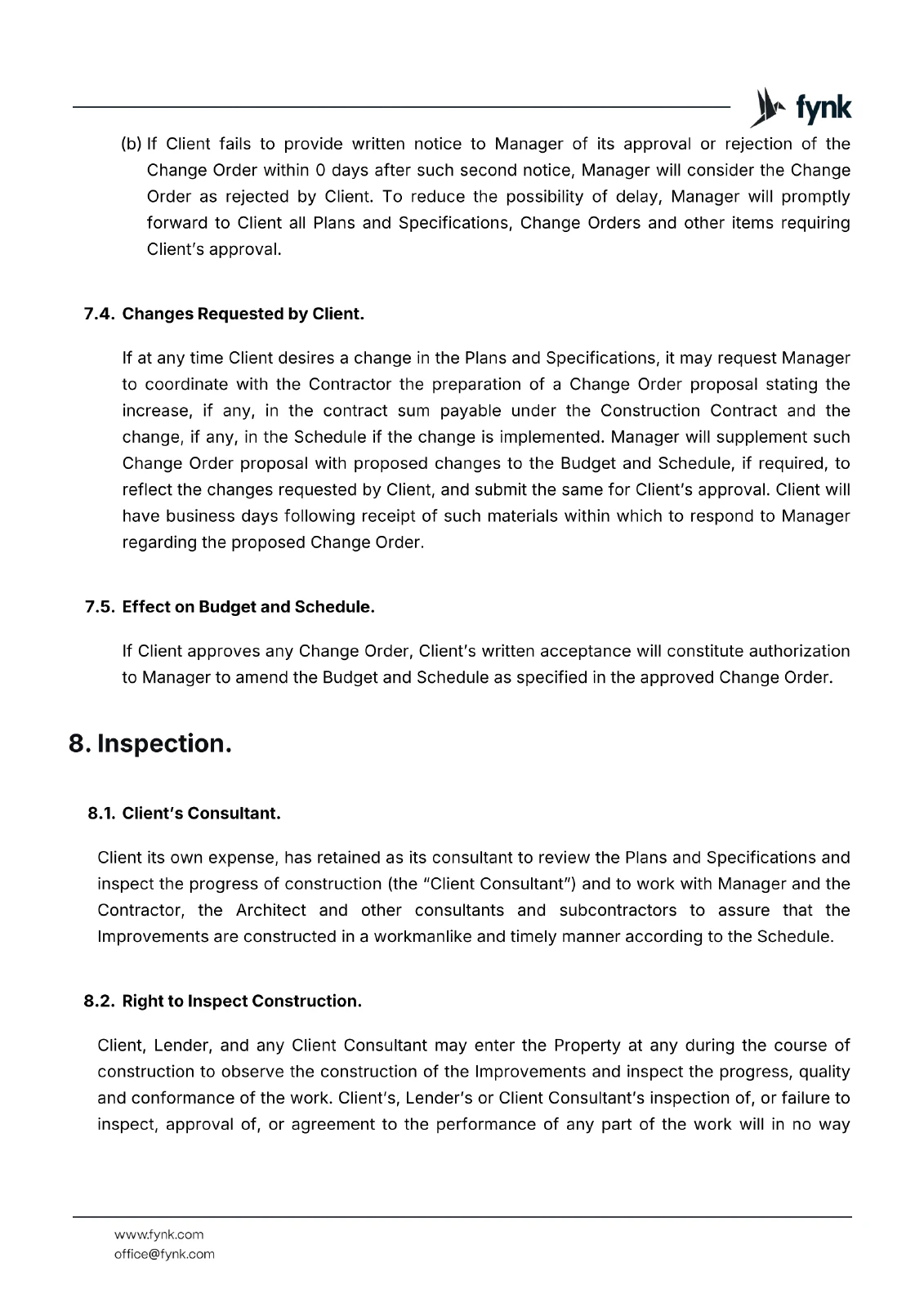 fynk

(b) If Client fails to provide written notice to Manager of its approval or rejection of the Change Order within 0 days after such second notice, Manager will consider the Change Order as rejected by Client. To reduce the possibility of delay, Manager will promptly forward to Client all Plans and Specifications, Change Orders and other items requiring Client's approval.

7.4. Changes Requested by Client.

If at any time Client desires a change in the Plans and Specifications, it may request Manager to coordinate with the Contractor the preparation of a Change Order proposal stating the increase, if any, in the contract sum payable under the Construction Contract and the change, if any, in the Schedule if the change is implemented. Manager will supplement such Change Order proposal with proposed changes to the Budget and Schedule, if required, to reflect the changes requested by Client, and submit the same for Client's approval. Client will have business days following receipt of such materials within which to respond to Manager regarding the proposed Change Order.

7.5. Effect on Budget and Schedule.

If Client approves any Change Order, Client's written acceptance will constitute authorization to Manager to amend the Budget and Schedule as specified in the approved Change Order.

8. Inspection.

8.1. Client's Consultant.

Client its own expense, has retained as its consultant to review the Plans and Specifications and inspect the progress of construction (the "Client Consultant") and to work with Manager and the Contractor, the Architect and other consultants and subcontractors to assure that the Improvements are constructed in a workmanlike and timely manner according to the Schedule.

8.2. Right to Inspect Construction.

Client, Lender, and any Client Consultant may enter the Property at any during the course of construction to observe the construction of the Improvements and inspect the progress, quality and conformance of the work. Client's, Lender's or Client Consultant's inspection of, or failure to inspect, approval of, or agreement to the performance of any part of the work will in no way

www.fynk.com
office@fynk.com